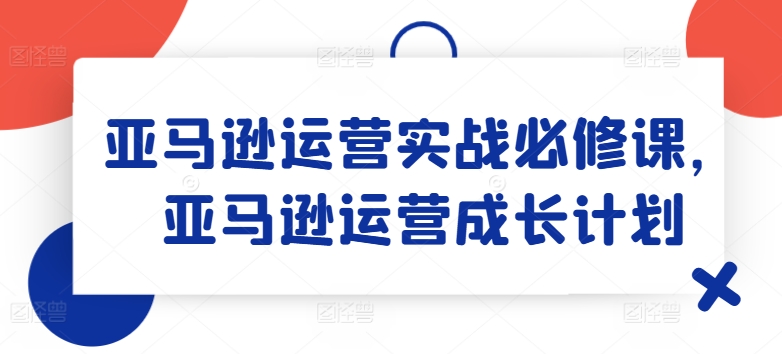 亚马逊运营实战必修课，
亚马逊运营成长计划